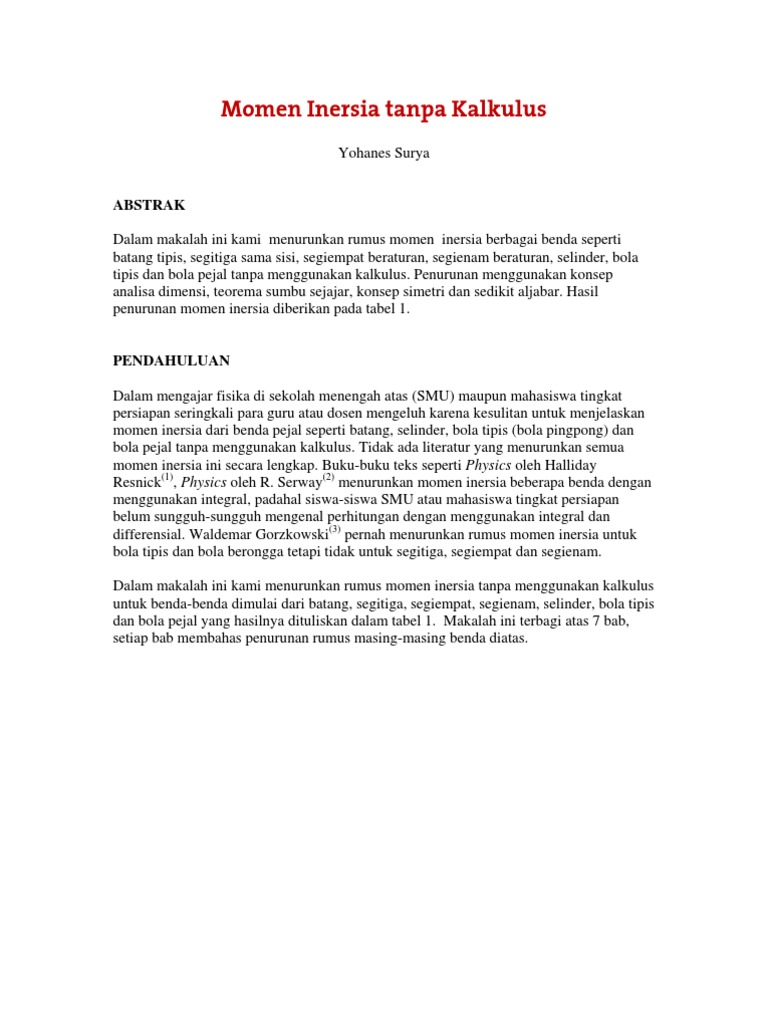 Momen Inersia tanpa Kalkulus

Yohanes Surya

ABSTRAK

Dalam makalah ini kami menurunkan rumus momen inersia berbagai benda seperti batang tipis, segitiga sama sisi, segiempat beraturan, segienam beraturan, selinder, bola tipis dan bola pejal tanpa menggunakan kalkulus. Penurunan menggunakan konsep analisa dimensi, teorema sumbu sejajar, konsep simetri dan sedikit aljabar. Hasil penurunan momen inersia diberikan pada tabel 1.

PENDAHULUAN

Dalam mengajar fisika di sekolah menengah atas (SMU) maupun mahasiswa tingkat persiapan seringkali para guru atau dosen mengeluh karena kesulitan untuk menjelaskan momen inersia dari benda pejal seperti batang, selinder, bola tipis (bola pingpong) dan bola pejal tanpa menggunakan kalkulus. Tidak ada literatur yang menurunkan semua momen inersia ini secara lengkap. Buku-buku teks seperti Physics oleh Halliday Resnick$^{(1)}$, Physics oleh R. Serway$^{(2)}$ menurunkan momen inersia beberapa benda dengan menggunakan integral, padahal siswa-siswa SMU atau mahasiswa tingkat persiapan belum sungguh-sungguh mengenal perhitungan dengan menggunakan integral dan differensial. Waldemar Gorzkowski$^{(3)}$ pernah menurunkan rumus momen inersia untuk bola tipis dan bola berongga tetapi tidak untuk segitiga, segiempat dan segienam.

Dalam makalah ini kami menurunkan rumus momen inersia tanpa menggunakan kalkulus untuk benda-benda dimulai dari batang, segitiga, segiempat, segienam, selinder, bola tipis dan bola pejal yang hasilnya dituliskan dalam tabel 1. Makalah ini terbagi atas 7 bab, setiap bab membahas penurunan rumus masing-masing benda diatas.